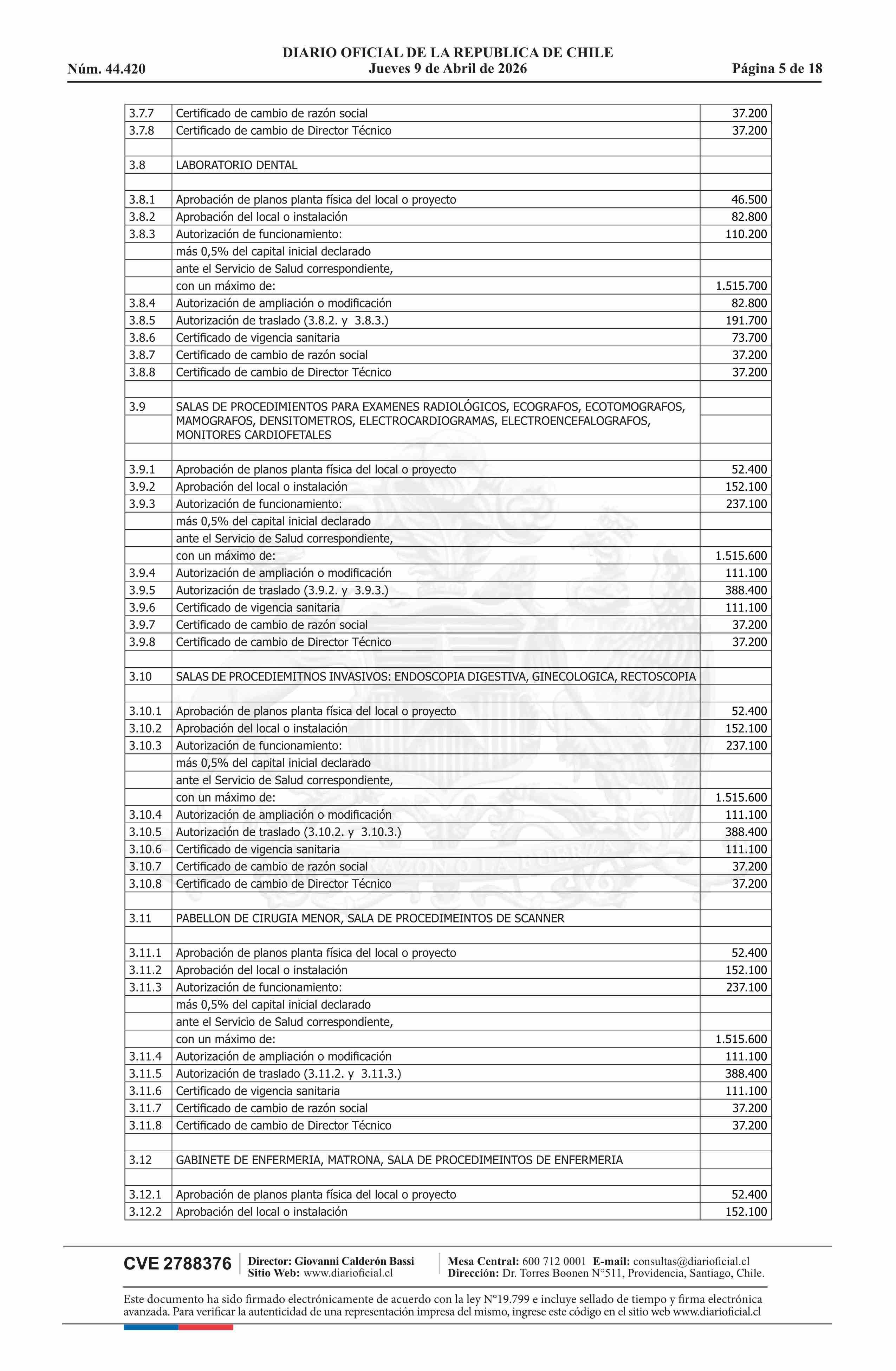 DIARIO OFICIAL DE LA REPUBLICA DE CHILE
Núm. 44.420 Jueves 9 de Abril de 2026 Página 5 de 18

| | | |
|---|---|---|
| 3.7.7 | Certificado de cambio de razón social | 37.200 |
| 3.7.8 | Certificado de cambio de Director Técnico | 37.200 |
| | | |
| 3.8 | LABORATORIO DENTAL | |
| | | |
| 3.8.1 | Aprobación de planos planta física del local o proyecto | 46.500 |
| 3.8.2 | Aprobación del local o instalación | 82.800 |
| 3.8.3 | Autorización de funcionamiento: | 110.200 |
| | más 0,5% del capital inicial declarado | |
| | ante el Servicio de Salud correspondiente, | |
| | con un máximo de: | 1.515.700 |
| 3.8.4 | Autorización de ampliación o modificación | 82.800 |
| 3.8.5 | Autorización de traslado (3.8.2. y 3.8.3.) | 191.700 |
| 3.8.6 | Certificado de vigencia sanitaria | 73.700 |
| 3.8.7 | Certificado de cambio de razón social | 37.200 |
| 3.8.8 | Certificado de cambio de Director Técnico | 37.200 |
| | | |
| 3.9 | SALAS DE PROCEDIMIENTOS PARA EXAMENES RADIOLÓGICOS, ECOGRAFOS, ECOTOMOGRAFOS, MAMOGRAFOS, DENSITOMETROS, ELECTROCARDIOGRAMAS, ELECTROENCEFALOGRAFOS, MONITORES CARDIOFETALES | |
| | | |
| 3.9.1 | Aprobación de planos planta física del local o proyecto | 52.400 |
| 3.9.2 | Aprobación del local o instalación | 152.100 |
| 3.9.3 | Autorización de funcionamiento: | 237.100 |
| | más 0,5% del capital inicial declarado | |
| | ante el Servicio de Salud correspondiente, | |
| | con un máximo de: | 1.515.600 |
| 3.9.4 | Autorización de ampliación o modificación | 111.100 |
| 3.9.5 | Autorización de traslado (3.9.2. y 3.9.3.) | 388.400 |
| 3.9.6 | Certificado de vigencia sanitaria | 111.100 |
| 3.9.7 | Certificado de cambio de razón social | 37.200 |
| 3.9.8 | Certificado de cambio de Director Técnico | 37.200 |
| | | |
| 3.10 | SALAS DE PROCEDIEMITNOS INVASIVOS: ENDOSCOPIA DIGESTIVA, GINECOLOGICA, RECTOSCOPIA | |
| | | |
| 3.10.1 | Aprobación de planos planta física del local o proyecto | 52.400 |
| 3.10.2 | Aprobación del local o instalación | 152.100 |
| 3.10.3 | Autorización de funcionamiento: | 237.100 |
| | más 0,5% del capital inicial declarado | |
| | ante el Servicio de Salud correspondiente, | |
| | con un máximo de: | 1.515.600 |
| 3.10.4 | Autorización de ampliación o modificación | 111.100 |
| 3.10.5 | Autorización de traslado (3.10.2. y 3.10.3.) | 388.400 |
| 3.10.6 | Certificado de vigencia sanitaria | 111.100 |
| 3.10.7 | Certificado de cambio de razón social | 37.200 |
| 3.10.8 | Certificado de cambio de Director Técnico | 37.200 |
| | | |
| 3.11 | PABELLON DE CIRUGIA MENOR, SALA DE PROCEDIMEINTOS DE SCANNER | |
| | | |
| 3.11.1 | Aprobación de planos planta física del local o proyecto | 52.400 |
| 3.11.2 | Aprobación del local o instalación | 152.100 |
| 3.11.3 | Autorización de funcionamiento: | 237.100 |
| | más 0,5% del capital inicial declarado | |
| | ante el Servicio de Salud correspondiente, | |
| | con un máximo de: | 1.515.600 |
| 3.11.4 | Autorización de ampliación o modificación | 111.100 |
| 3.11.5 | Autorización de traslado (3.11.2. y 3.11.3.) | 388.400 |
| 3.11.6 | Certificado de vigencia sanitaria | 111.100 |
| 3.11.7 | Certificado de cambio de razón social | 37.200 |
| 3.11.8 | Certificado de cambio de Director Técnico | 37.200 |
| | | |
| 3.12 | GABINETE DE ENFERMERIA, MATRONA, SALA DE PROCEDIMEINTOS DE ENFERMERIA | |
| | | |
| 3.12.1 | Aprobación de planos planta física del local o proyecto | 52.400 |
| 3.12.2 | Aprobación del local o instalación | 152.100 |

CVE 2788376 Director: Giovanni Calderón Bassi Sitio Web: www.diarioficial.cl Mesa Central: 600 712 0001 E-mail: consultas@diarioficial.cl Dirección: Dr. Torres Boonen N°511, Providencia, Santiago, Chile.

Este documento ha sido firmado electrónicamente de acuerdo con la ley N°19.799 e incluye sellado de tiempo y firma electrónica avanzada. Para verificar la autenticidad de una representación impresa del mismo, ingrese este código en el sitio web www.diarioficial.cl